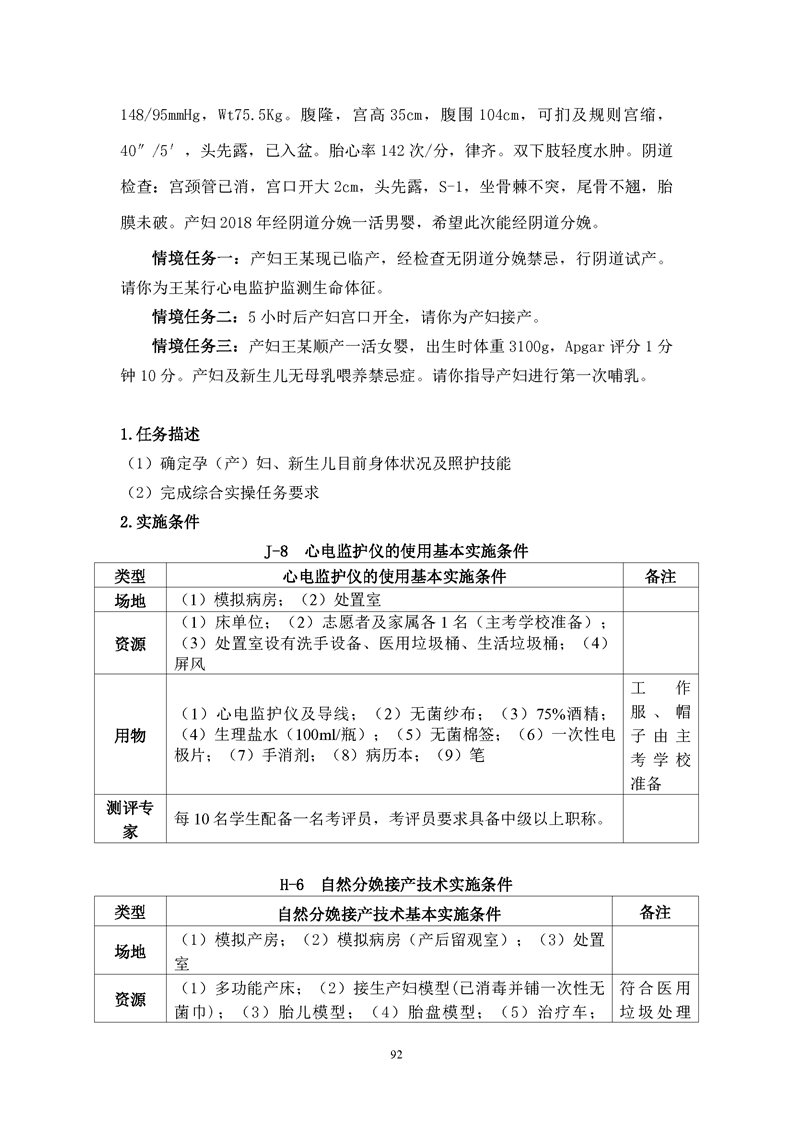 148/95mmHg，Wt75.5Kg。腹隆，宫高 35cm，腹围 104cm，可扪及规则宫缩，40″/5′，头先露，已入盆。胎心率 142 次/分，律齐。双下肢轻度水肿。阴道检查：宫颈管已消，宫口开大 2cm，头先露，S-1，坐骨棘不突，尾骨不翘，胎膜未破。产妇 2018 年经阴道分娩一活男婴，希望此次能经阴道分娩。

情境任务一：产妇王某现已临产，经检查无阴道分娩禁忌，行阴道试产。请你为王某行心电监护监测生命体征。

情境任务二：5 小时后产妇宫口开全，请你为产妇接产。

情境任务三：产妇王某顺产一活女婴，出生时体重 3100g，Apgar 评分 1 分钟 10 分。产妇及新生儿无母乳喂养禁忌症。请你指导产妇进行第一次哺乳。

1.任务描述

（1）确定孕（产）妇、新生儿目前身体状况及照护技能

（2）完成综合实操任务要求

2.实施条件

J-8 心电监护仪的使用基本实施条件

| 类型 | 心电监护仪的使用基本实施条件 | 备注 |
|---|---|---|
| 场地 | （1）模拟病房；（2）处置室 | |
| 资源 | （1）床单位；（2）志愿者及家属各 1 名（主考学校准备）；（3）处置室设有洗手设备、医用垃圾桶、生活垃圾桶；（4）屏风 | |
| 用物 | （1）心电监护仪及导线；（2）无菌纱布；（3）75%酒精；（4）生理盐水（100ml/瓶）；（5）无菌棉签；（6）一次性电极片；（7）手消剂；（8）病历本；（9）笔 | 工作服、帽子由主考学校准备 |
| 测评专家 | 每 10 名学生配备一名考评员，考评员要求具备中级以上职称。 | |

H-6 自然分娩接产技术实施条件

| 类型 | 自然分娩接产技术基本实施条件 | 备注 |
|---|---|---|
| 场地 | （1）模拟产房；（2）模拟病房（产后留观室）；（3）处置室 | |
| 资源 | （1）多功能产床；（2）接生产妇模型(已消毒并铺一次性无菌巾)；（3）胎儿模型；（4）胎盘模型；（5）治疗车； | 符合医用垃圾处理 |

92